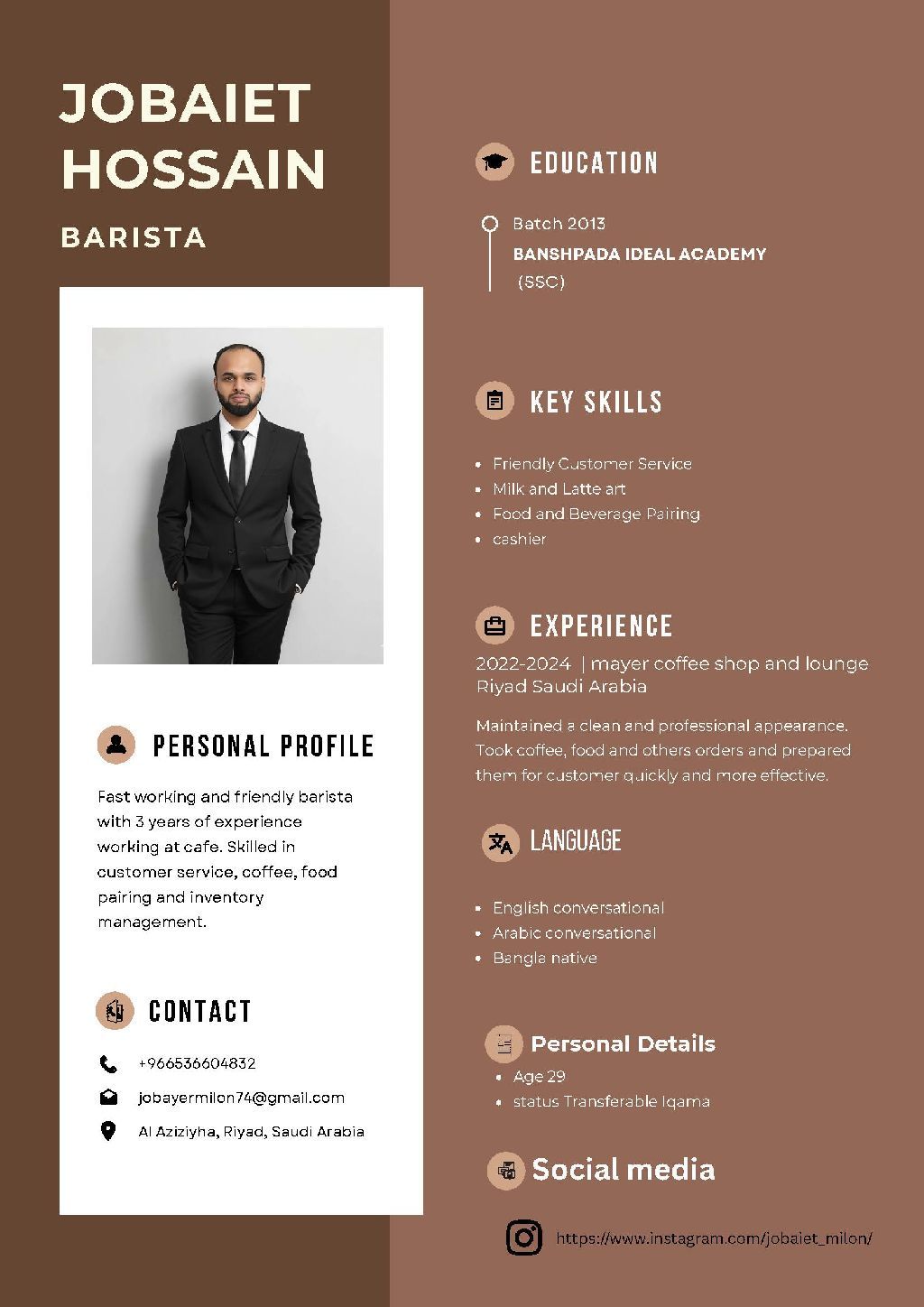 JOBAIET HOSSAIN

BARISTA

PERSONAL PROFILE

Fast working and friendly barista with 3 years of experience working at cafe. Skilled in customer service, coffee, food pairing and inventory management.

CONTACT

+966536604832

jobayermilon74@gmail.com

Al Aziziyha, Riyad, Saudi Arabia

EDUCATION

Batch 2013
BANSHPADA IDEAL ACADEMY
(SSC)

KEY SKILLS

• Friendly Customer Service
• Milk and Latte art
• Food and Beverage Pairing
• cashier

EXPERIENCE

2022-2024 | mayer coffee shop and lounge
Riyad Saudi Arabia

Maintained a clean and professional appearance. Took coffee, food and others orders and prepared them for customer quickly and more effective.

LANGUAGE

• English conversational
• Arabic conversational
• Bangla native

Personal Details

• Age 29
• status Transferable Iqama

Social media

https://www.instagram.com/jobaiet_milon/